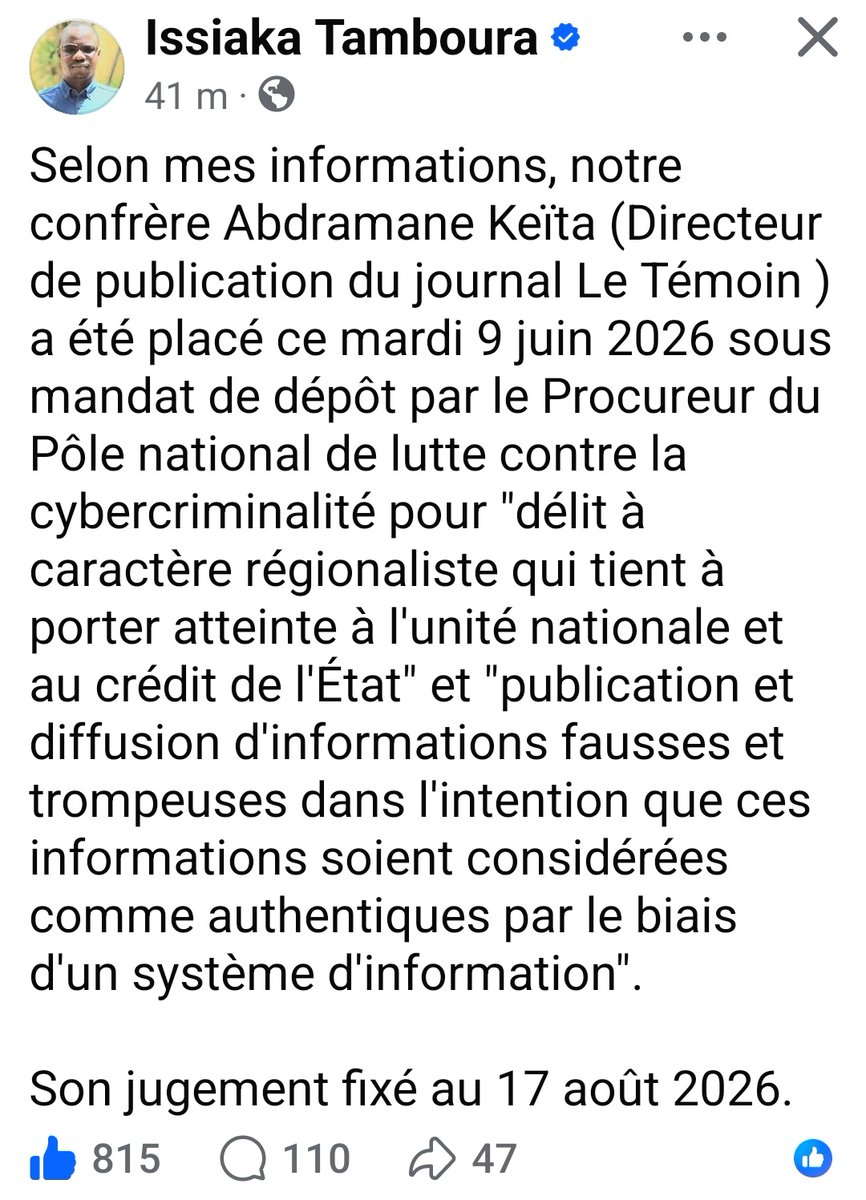 Issiaka Tamboura
41 m ·

Selon mes informations, notre confrère Abdramane Keïta (Directeur de publication du journal Le Témoin ) a été placé ce mardi 9 juin 2026 sous mandat de dépôt par le Procureur du Pôle national de lutte contre la cybercriminalité pour "délit à caractère régionaliste qui tient à porter atteinte à l'unité nationale et au crédit de l'État" et "publication et diffusion d'informations fausses et trompeuses dans l'intention que ces informations soient considérées comme authentiques par le biais d'un système d'information".

Son jugement fixé au 17 août 2026.

815 110 47